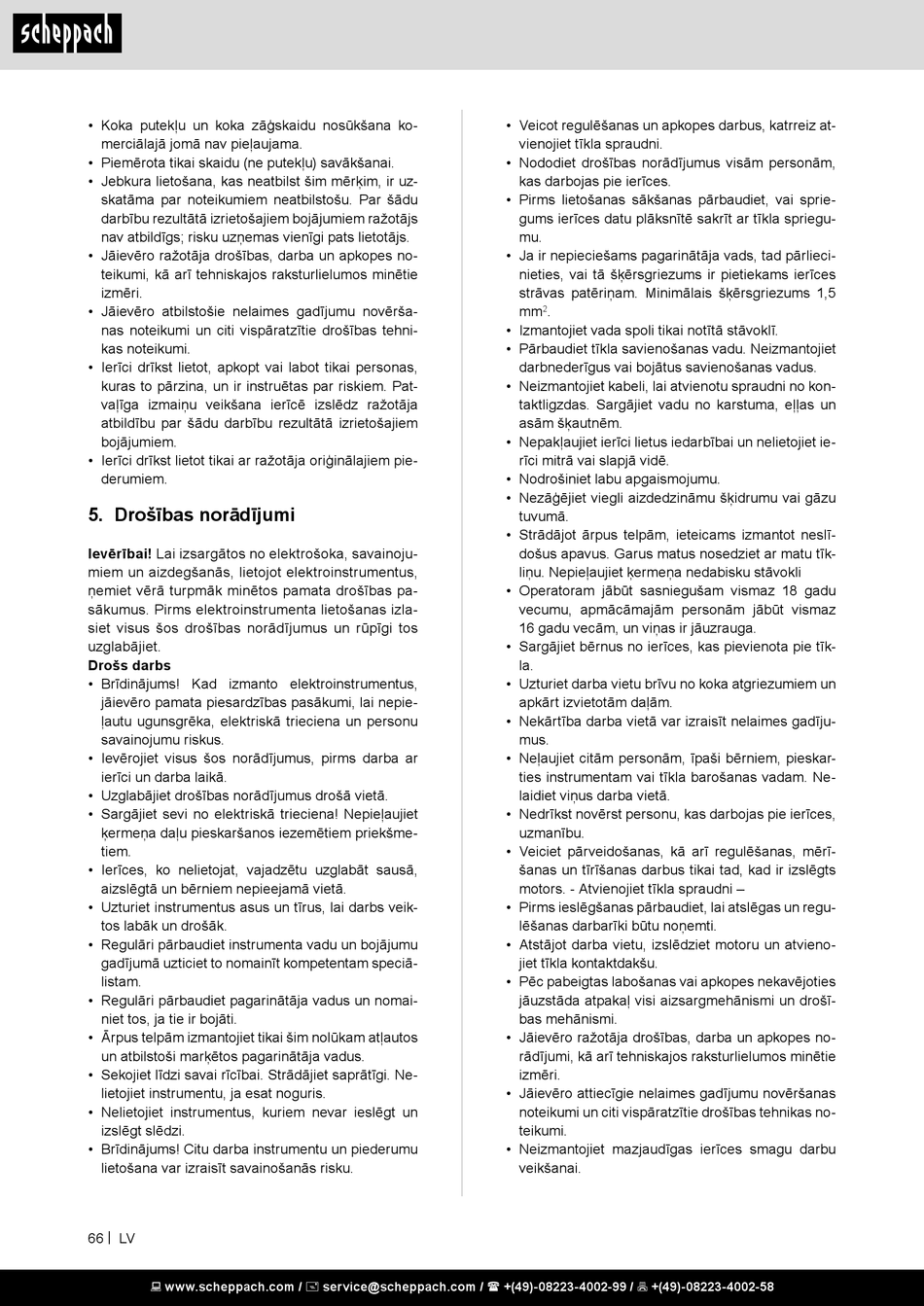 scheppach

• Koka putekļu un koka zāģskaidu nosūkšana komerciālajā jomā nav pieļaujama.
• Piemērota tikai skaidu (ne putekļu) savākšanai.
• Jebkura lietošana, kas neatbilst šim mērķim, ir uzskatāma par noteikumiem neatbilstošu. Par šādu darbību rezultātā izrietošajiem bojājumiem ražotājs nav atbildīgs; risku uzņemas vienīgi pats lietotājs.
• Jāievēro ražotāja drošības, darba un apkopes noteikumi, kā arī tehniskajos raksturlielumos minētie izmēri.
• Jāievēro atbilstošie nelaimes gadījumu novēršanas noteikumi un citi vispāratzītie drošības tehnikas noteikumi.
• Ierīci drīkst lietot, apkopt vai labot tikai personas, kuras to pārzina, un ir instruētas par riskiem. Patvaļīga izmaiņu veikšana ierīcē izslēdz ražotāja atbildību par šādu darbību rezultātā izrietošajiem bojājumiem.
• Ierīci drīkst lietot tikai ar ražotāja oriģinālajiem piederumiem.

5. Drošības norādījumi

Ievērībai! Lai izsargātos no elektrošoka, savainojumiem un aizdegšanās, lietojot elektroinstrumentus, ņemiet vērā turpmāk minētos pamata drošības pasākumus. Pirms elektroinstrumenta lietošanas izlasiet visus šos drošības norādījumus un rūpīgi tos uzglabājiet.
Drošs darbs
• Brīdinājums! Kad izmanto elektroinstrumentus, jāievēro pamata piesardzības pasākumi, lai nepieļautu ugunsgrēka, elektriskā trieciena un personu savainojumu riskus.
• Ievērojiet visus šos norādījumus, pirms darba ar ierīci un darba laikā.
• Uzglabājiet drošības norādījumus drošā vietā.
• Sargājiet sevi no elektriskā trieciena! Nepieļaujiet ķermeņa daļu pieskaršanos iezemētiem priekšmetiem.
• Ierīces, ko nelietojat, vajadzētu uzglabāt sausā, aizslēgtā un bērniem nepieejamā vietā.
• Uzturiet instrumentus asus un tīrus, lai darbs veiktos labāk un drošāk.
• Regulāri pārbaudiet instrumenta vadu un bojājumu gadījumā uzticiet to nomainīt kompetentam speciālistam.
• Regulāri pārbaudiet pagarinātāja vadus un nomainiet tos, ja tie ir bojāti.
• Ārpus telpām izmantojiet tikai šim nolūkam atļautos un atbilstoši marķētos pagarinātāja vadus.
• Sekojiet līdzi savai rīcībai. Strādājiet saprātīgi. Nelietojiet instrumentu, ja esat noguris.
• Nelietojiet instrumentus, kuriem nevar ieslēgt un izslēgt slēdzi.
• Brīdinājums! Citu darba instrumentu un piederumu lietošana var izraisīt savainošanās risku.

• Veicot regulēšanas un apkopes darbus, katrreiz atvienojiet tīkla spraudni.
• Nododiet drošības norādījumus visām personām, kas darbojas pie ierīces.
• Pirms lietošanas sākšanas pārbaudiet, vai spriegums ierīces datu plāksnītē sakrīt ar tīkla spriegumu.
• Ja ir nepieciešams pagarinātāja vads, tad pārliecinieties, vai tā šķērsgriezums ir pietiekams ierīces strāvas patēriņam. Minimālais šķērsgriezums 1,5 mm$^2$.
• Izmantojiet vada spoli tikai notītā stāvoklī.
• Pārbaudiet tīkla savienošanas vadu. Neizmantojiet darbnederīgus vai bojātus savienošanas vadus.
• Neizmantojiet kabeli, lai atvienotu spraudni no kontaktligzdas. Sargājiet vadu no karstuma, eļļas un asām šķautnēm.
• Nepakļaujiet ierīci lietus iedarbībai un nelietojiet ierīci mitrā vai slapjā vidē.
• Nodrošiniet labu apgaismojumu.
• Nezāģējiet viegli aizdedzināmu šķidrumu vai gāzu tuvumā.
• Strādājot ārpus telpām, ieteicams izmantot neslīdošus apavus. Garus matus nosedziet ar matu tīkliņu. Nepieļaujiet ķermeņa nedabisku stāvokli
• Operatoram jābūt sasniegušam vismaz 18 gadu vecumu, apmācāmajām personām jābūt vismaz 16 gadu vecām, un viņas ir jāuzrauga.
• Sargājiet bērnus no ierīces, kas pievienota pie tīkla.
• Uzturiet darba vietu brīvu no koka atgriezumiem un apkārt izvietotām daļām.
• Nekārtība darba vietā var izraisīt nelaimes gadījumus.
• Neļaujiet citām personām, īpaši bērniem, pieskarties instrumentam vai tīkla barošanas vadam. Nelaidiet viņus darba vietā.
• Nedrīkst novērst personu, kas darbojas pie ierīces, uzmanību.
• Veiciet pārveidošanas, kā arī regulēšanas, mērīšanas un tīrīšanas darbus tikai tad, kad ir izslēgts motors. - Atvienojiet tīkla spraudni –
• Pirms ieslēgšanas pārbaudiet, lai atslēgas un regulēšanas darbarīki būtu noņemti.
• Atstājot darba vietu, izslēdziet motoru un atvienojiet tīkla kontaktdakšu.
• Pēc pabeigtas labošanas vai apkopes nekavējoties jāuzstāda atpakaļ visi aizsargmehānismi un drošības mehānismi.
• Jāievēro ražotāja drošības, darba un apkopes norādījumi, kā arī tehniskajos raksturlielumos minētie izmēri.
• Jāievēro attiecīgie nelaimes gadījumu novēršanas noteikumi un citi vispāratzītie drošības tehnikas noteikumi.
• Neizmantojiet mazjaudīgas ierīces smagu darbu veikšanai.

66 | LV

www.scheppach.com / service@scheppach.com / +(49)-08223-4002-99 / +(49)-08223-4002-58